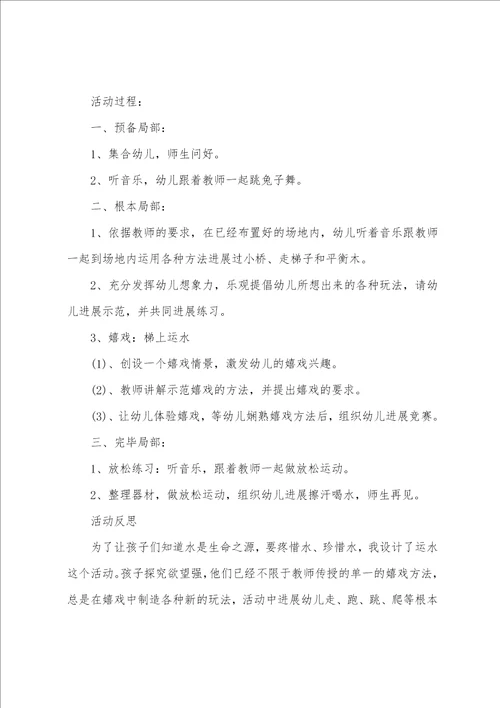 活动过程：

一、预备局部：

1、集合幼儿，师生问好。

2、听音乐，幼儿跟着教师一起跳兔子舞。

二、根本局部：

1、依据教师的要求，在已经布置好的场地内，幼儿听着音乐跟教师一起到场地内运用各种方法进展过小桥、走梯子和平衡木。

2、充分发挥幼儿想象力，乐观提倡幼儿所想出来的各种玩法，请幼儿进展示范，并共同进展练习。

3、嬉戏：梯上运水

(1)、创设一个嬉戏情景，激发幼儿的嬉戏兴趣。

(2)、教师讲解示范嬉戏的方法，并提出嬉戏的要求。

(3)、让幼儿体验嬉戏，等幼儿娴熟嬉戏方法后，组织幼儿进展竞赛。

三、完毕局部：

1、放松练习：听音乐，跟着教师一起做放松运动。

2、整理器材，做放松运动，组织幼儿进展擦汗喝水，师生再见。

活动反思

为了让孩子们知道水是生命之源，要疼惜水、珍惜水，我设计了运水这个活动。孩子探究欲望强，他们已经不限于教师传授的单一的嬉戏方法，总是在嬉戏中制造各种新的玩法，活动中进展幼儿走、跑、跳、爬等根本